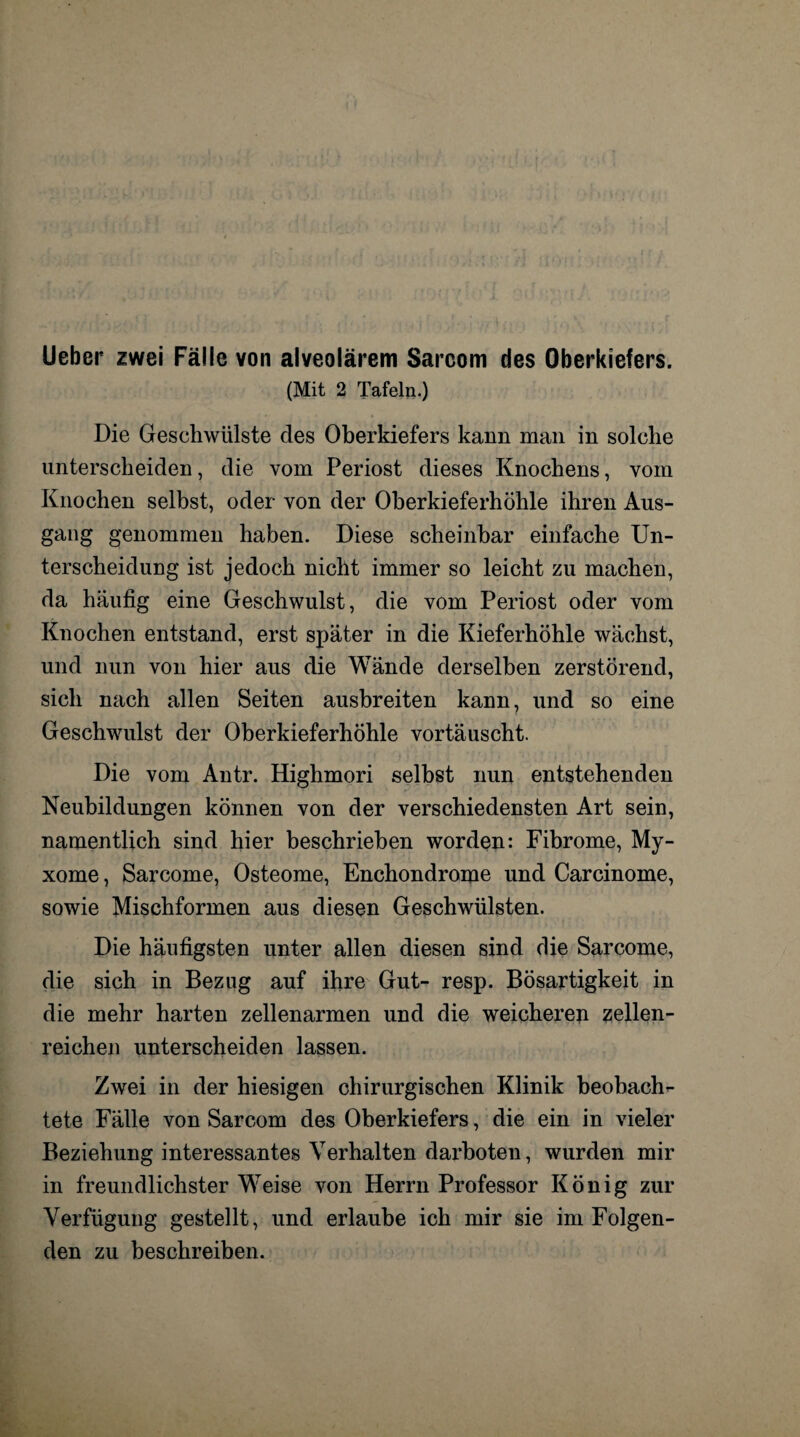 Ueber zwei Fälle von alveolärem Sarcom des Oberkiefers.
(Mit 2 Tafeln.)

Die Geschwülste des Oberkiefers kann man in solche unterscheiden, die vom Periost dieses Knochens, vom Knochen selbst, oder von der Oberkieferhöhle ihren Ausgang genommen haben. Diese scheinbar einfache Unterscheidung ist jedoch nicht immer so leicht zu machen, da häufig eine Geschwulst, die vom Periost oder vom Knochen entstand, erst später in die Kieferhöhle wächst, und nun von hier aus die Wände derselben zerstörend, sich nach allen Seiten ausbreiten kann, und so eine Geschwulst der Oberkieferhöhle vortäuscht.

Die vom Antr. Highmori selbst nun entstehenden Neubildungen können von der verschiedensten Art sein, namentlich sind hier beschrieben worden: Fibrome, Myxome, Sarcome, Osteome, Enchondrome und Carcinome, sowie Mischformen aus diesen Geschwülsten.

Die häufigsten unter allen diesen sind die Sarcome, die sich in Bezug auf ihre Gut- resp. Bösartigkeit in die mehr harten zellenarmen und die weicheren zellenreichen unterscheiden lassen.

Zwei in der hiesigen chirurgischen Klinik beobachtete Fälle von Sarcom des Oberkiefers, die ein in vieler Beziehung interessantes Verhalten darboten, wurden mir in freundlichster Weise von Herrn Professor König zur Verfügung gestellt, und erlaube ich mir sie im Folgenden zu beschreiben.